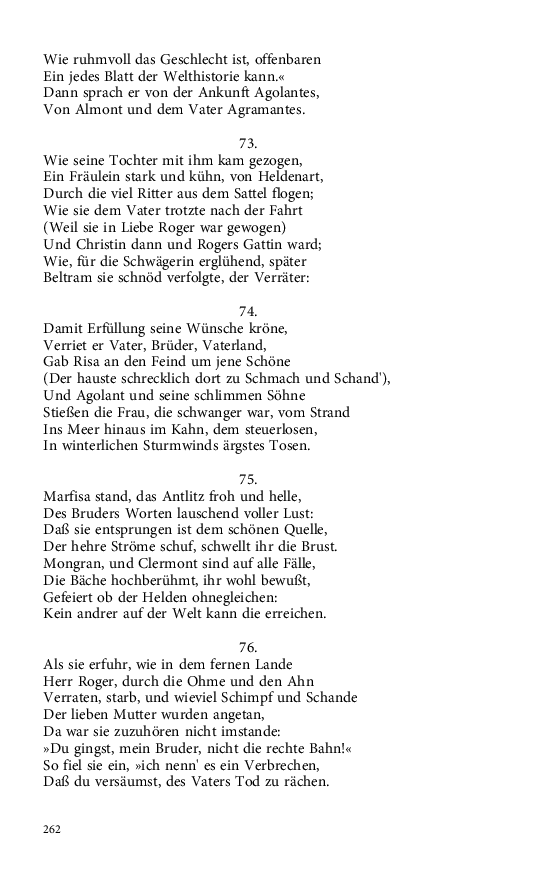 Wie ruhmvoll das Geschlecht ist, offenbaren
Ein jedes Blatt der Welthistorie kann.«
Dann sprach er von der Ankunft Agolantes,
Von Almont und dem Vater Agramantes.

73.
Wie seine Tochter mit ihm kam gezogen,
Ein Fräulein stark und kühn, von Heldenart,
Durch die viel Ritter aus dem Sattel flogen;
Wie sie dem Vater trotzte nach der Fahrt
(Weil sie in Liebe Roger war gewogen)
Und Christin dann und Rogers Gattin ward;
Wie, für die Schwägerin erglühend, später
Beltram sie schnöd verfolgte, der Verräter:

74.
Damit Erfüllung seine Wünsche kröne,
Verriet er Vater, Brüder, Vaterland,
Gab Risa an den Feind um jene Schöne
(Der hauste schrecklich dort zu Schmach und Schand'),
Und Agolant und seine schlimmen Söhne
Stießen die Frau, die schwanger war, vom Strand
Ins Meer hinaus im Kahn, dem steuerlosen,
In winterlichen Sturmwinds ärgstes Tosen.

75.
Marfisa stand, das Antlitz froh und helle,
Des Bruders Worten lauschend voller Lust:
Daß sie entsprungen ist dem schönen Quelle,
Der hehre Ströme schuf, schwellt ihr die Brust.
Mongran, und Clermont sind auf alle Fälle,
Die Bäche hochberühmt, ihr wohl bewußt,
Gefeiert ob der Helden ohnegleichen:
Kein andrer auf der Welt kann die erreichen.

76.
Als sie erfuhr, wie in dem fernen Lande
Herr Roger, durch die Ohme und den Ahn
Verraten, starb, und wieviel Schimpf und Schande
Der lieben Mutter wurden angetan,
Da war sie zuzuhören nicht imstande:
»Du gingst, mein Bruder, nicht die rechte Bahn!«
So fiel sie ein, »ich nenn' es ein Verbrechen,
Daß du versäumst, des Vaters Tod zu rächen.

262